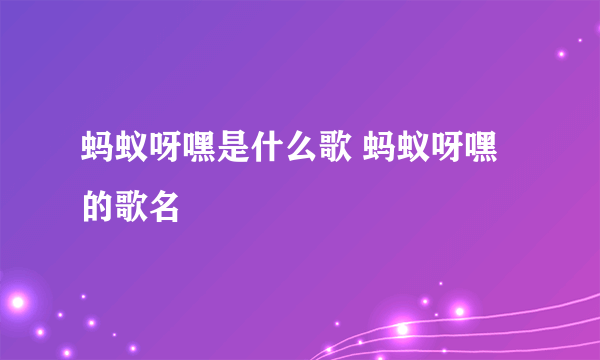 蚂蚁呀嘿是什么歌 蚂蚁呀嘿的歌名